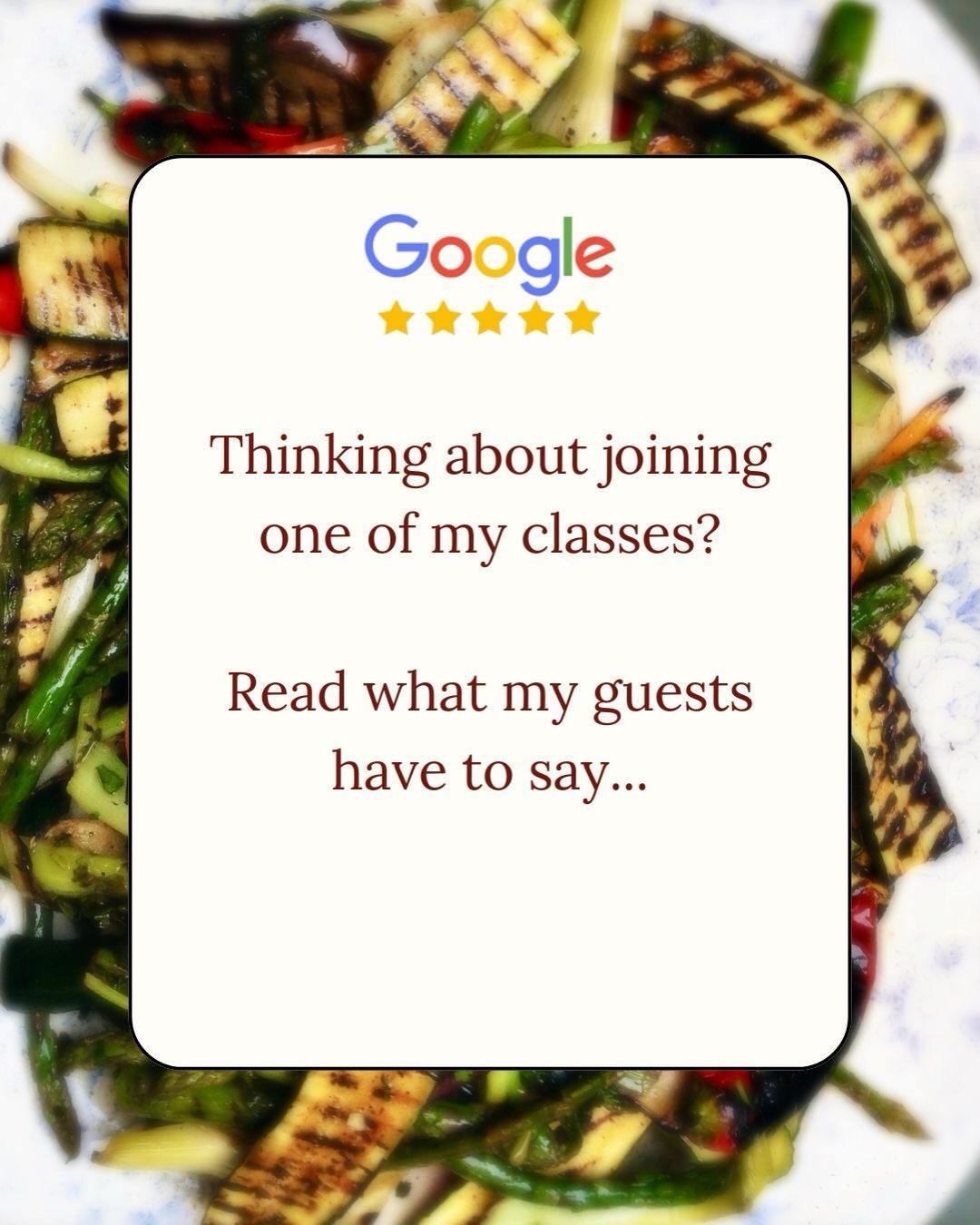 Google

Thinking about joining one of my classes?

Read what my guests have to say...